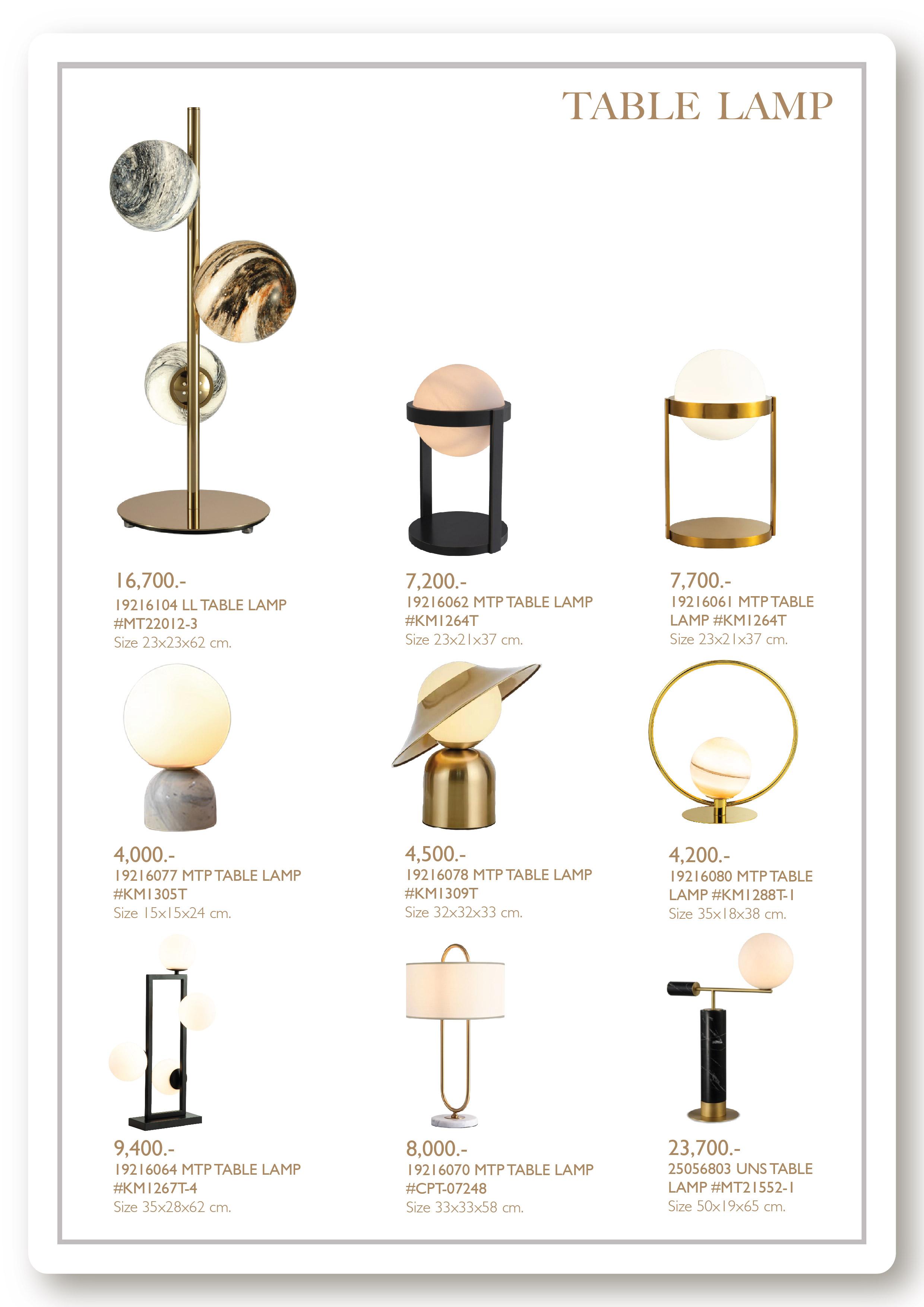 TABLE LAMP

16,700.-
19216104 LL TABLE LAMP
#MT22012-3
Size 23x23x62 cm.

7,200.-
19216062 MTP TABLE LAMP
#KM1264T
Size 23x21x37 cm.

7,700.-
19216061 MTP TABLE
LAMP #KM1264T
Size 23x21x37 cm.

4,000.-
19216077 MTP TABLE LAMP
#KM1305T
Size 15x15x24 cm.

4,500.-
19216078 MTP TABLE LAMP
#KM1309T
Size 32x32x33 cm.

4,200.-
19216080 MTP TABLE
LAMP #KM1288T-1
Size 35x18x38 cm.

9,400.-
19216064 MTP TABLE LAMP
#KM1267T-4
Size 35x28x62 cm.

8,000.-
19216070 MTP TABLE LAMP
#CPT-07248
Size 33x33x58 cm.

23,700.-
25056803 UNS TABLE
LAMP #MT21552-1
Size 50x19x65 cm.